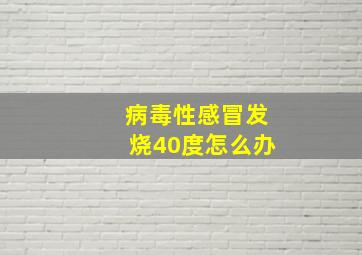 病毒性感冒发烧40度怎么办